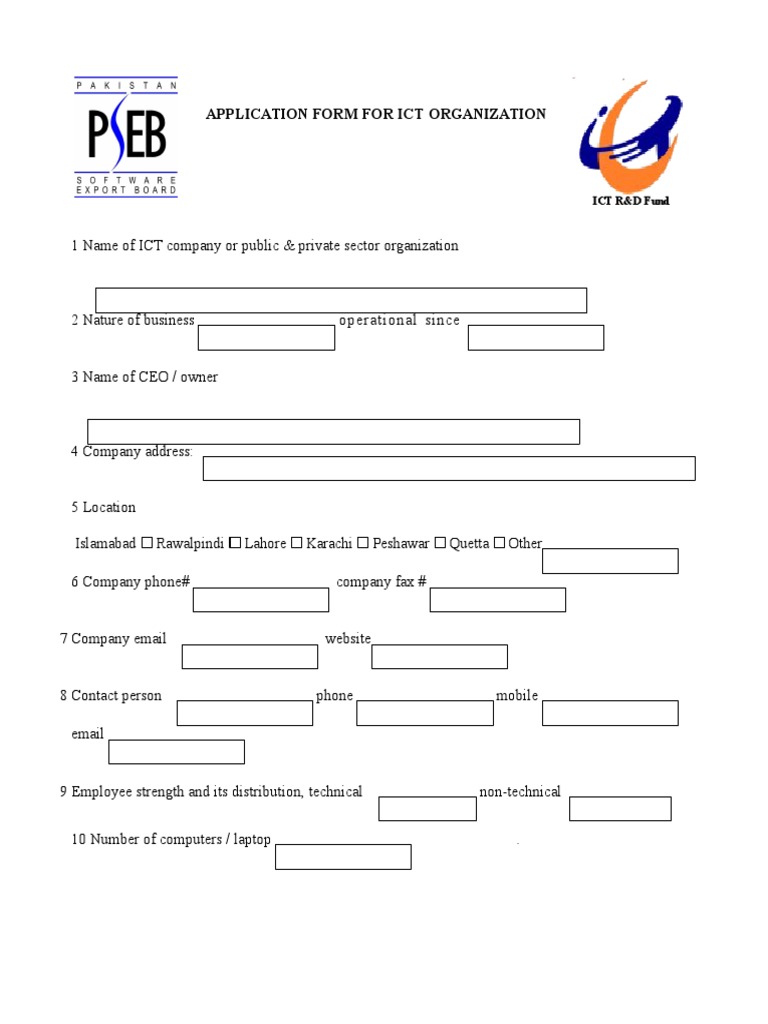 PAKISTAN
PSEB
SOFTWARE EXPORT BOARD

APPLICATION FORM FOR ICT ORGANIZATION

ICT R&D Fund

1 Name of ICT company or public & private sector organization

2 Nature of business operational since

3 Name of CEO / owner

4 Company address:

5 Location

Islamabad ☐ Rawalpindi ☐ Lahore ☐ Karachi ☐ Peshawar ☐ Quetta ☐ Other

6 Company phone# company fax #

7 Company email website

8 Contact person phone mobile

email

9 Employee strength and its distribution, technical non-technical

10 Number of computers / laptop